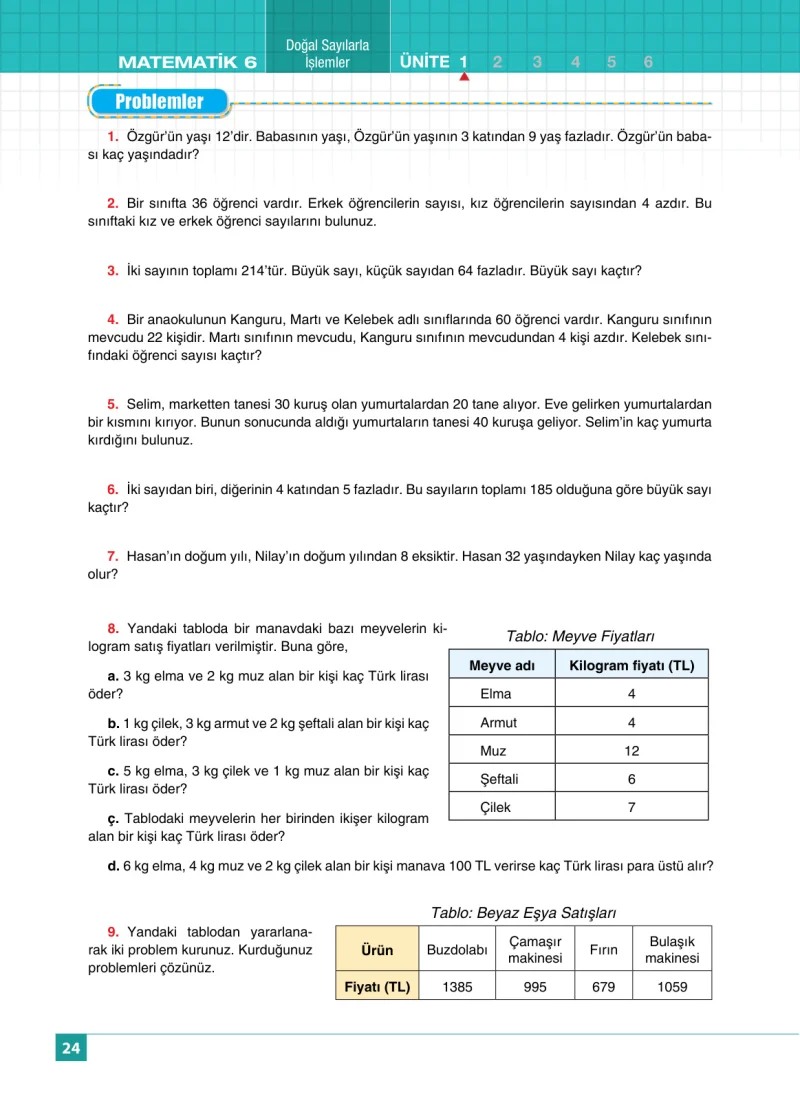 MATEMATİK 6

Doğal Sayılarla İşlemler

ÜNİTE 1 2 3 4 5 6

Problemler

1. Özgür'ün yaşı 12'dir. Babasının yaşı, Özgür'ün yaşının 3 katından 9 yaş fazladır. Özgür'ün babası kaç yaşındadır?

2. Bir sınıfta 36 öğrenci vardır. Erkek öğrencilerin sayısı, kız öğrencilerin sayısından 4 azdır. Bu sınıftaki kız ve erkek öğrenci sayılarını bulunuz.

3. İki sayının toplamı 214'tür. Büyük sayı, küçük sayıdan 64 fazladır. Büyük sayı kaçtır?

4. Bir anaokulunun Kanguru, Martı ve Kelebek adlı sınıflarında 60 öğrenci vardır. Kanguru sınıfının mevcudu 22 kişidir. Martı sınıfının mevcudu, Kanguru sınıfının mevcudundan 4 kişi azdır. Kelebek sınıfındaki öğrenci sayısı kaçtır?

5. Selim, marketten tanesi 30 kuruş olan yumurtalardan 20 tane alıyor. Eve gelirken yumurtalardan bir kısmını kırıyor. Bunun sonucunda aldığı yumurtaların tanesi 40 kuruşa geliyor. Selim'in kaç yumurta kırdığını bulunuz.

6. İki sayıdan biri, diğerinin 4 katından 5 fazladır. Bu sayıların toplamı 185 olduğuna göre büyük sayı kaçtır?

7. Hasan'ın doğum yılı, Nilay'ın doğum yılından 8 eksiktir. Hasan 32 yaşındayken Nilay kaç yaşında olur?

8. Yandaki tabloda bir manavdaki bazı meyvelerin kilogram satış fiyatları verilmiştir. Buna göre,

a. 3 kg elma ve 2 kg muz alan bir kişi kaç Türk lirası öder?

b. 1 kg çilek, 3 kg armut ve 2 kg şeftali alan bir kişi kaç Türk lirası öder?

c. 5 kg elma, 3 kg çilek ve 1 kg muz alan bir kişi kaç Türk lirası öder?

ç. Tablodaki meyvelerin her birinden ikişer kilogram alan bir kişi kaç Türk lirası öder?

Tablo: Meyve Fiyatları

| Meyve adı | Kilogram fiyatı (TL) |
|---|---|
| Elma | 4 |
| Armut | 4 |
| Muz | 12 |
| Şeftali | 6 |
| Çilek | 7 |

d. 6 kg elma, 4 kg muz ve 2 kg çilek alan bir kişi manava 100 TL verirse kaç Türk lirası para üstü alır?

9. Yandaki tablodan yararlanarak iki problem kurunuz. Kurduğunuz problemleri çözünüz.

Tablo: Beyaz Eşya Satışları

| Ürün | Buzdolabı | Çamaşır makinesi | Fırın | Bulaşık makinesi |
|---|---|---|---|---|
| Fiyatı (TL) | 1385 | 995 | 679 | 1059 |

24